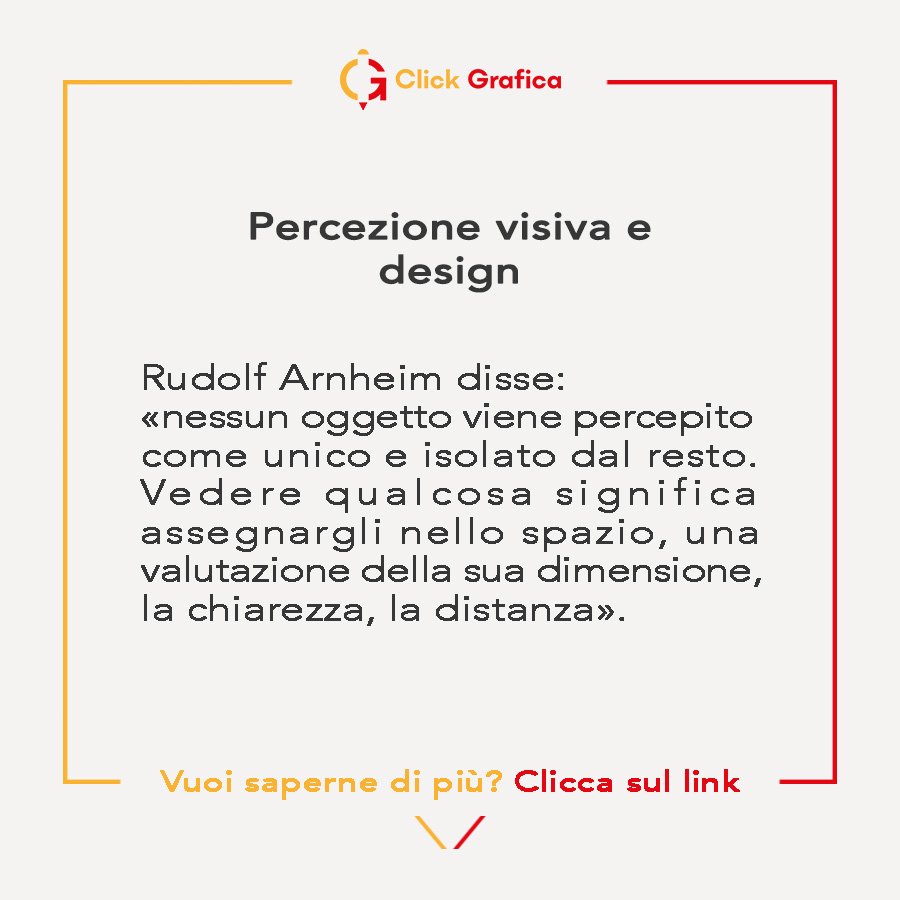 Click Grafica

Percezione visiva e design

Rudolf Arnheim disse:
«nessun oggetto viene percepito come unico e isolato dal resto. Vedere qualcosa significa assegnargli nello spazio, una valutazione della sua dimensione, la chiarezza, la distanza».

Vuoi saperne di più? Clicca sul link